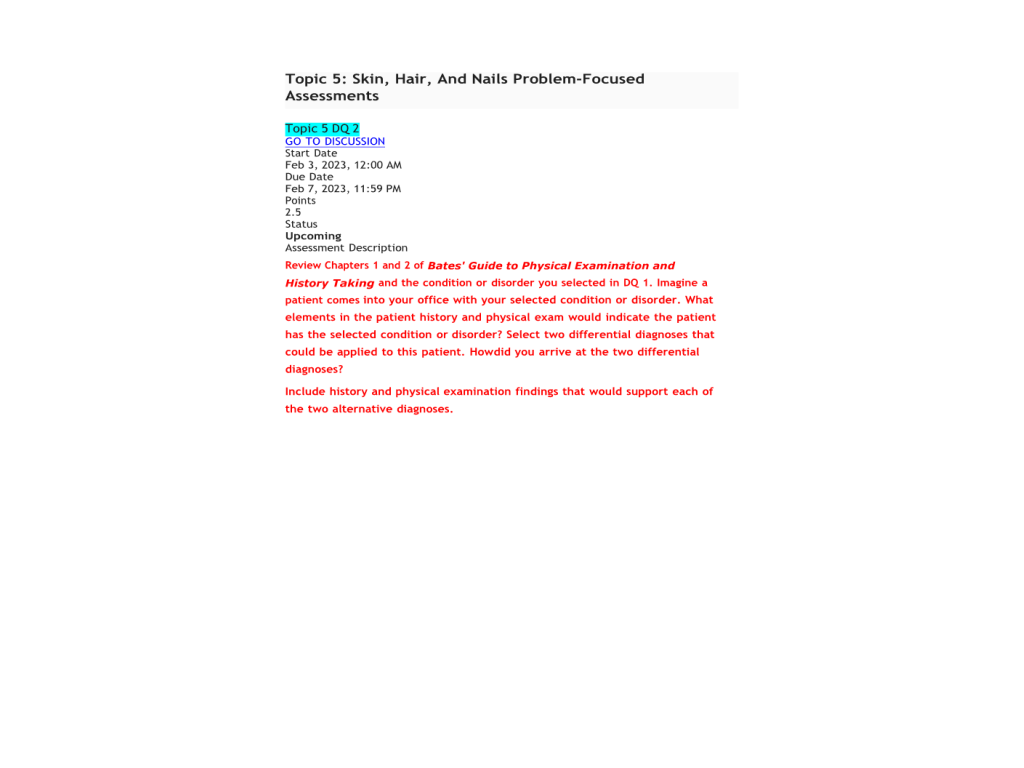 Topic 5: Skin, Hair, And Nails Problem-Focused Assessments

Topic 5 DQ 2
GO TO DISCUSSION
Start Date
Feb 3, 2023, 12:00 AM
Due Date
Feb 7, 2023, 11:59 PM
Points
2.5
Status
Upcoming
Assessment Description

Review Chapters 1 and 2 of Bates' Guide to Physical Examination and History Taking and the condition or disorder you selected in DQ 1. Imagine a patient comes into your office with your selected condition or disorder. What elements in the patient history and physical exam would indicate the patient has the selected condition or disorder? Select two differential diagnoses that could be applied to this patient. Howdid you arrive at the two differential diagnoses?

Include history and physical examination findings that would support each of the two alternative diagnoses.